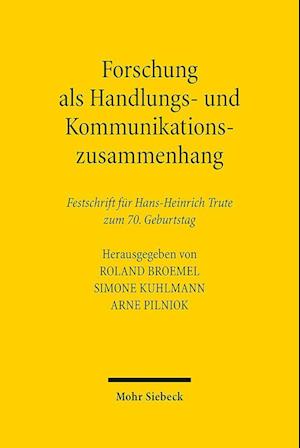 Forschung als Handlungs- und Kommunikationszusammenhang

Festschrift für Hans-Heinrich Trute zum 70. Geburtstag

Herausgegeben von
ROLAND BROEMEL
SIMONE KUHLMANN
ARNE PILNIOK

Mohr Siebeck